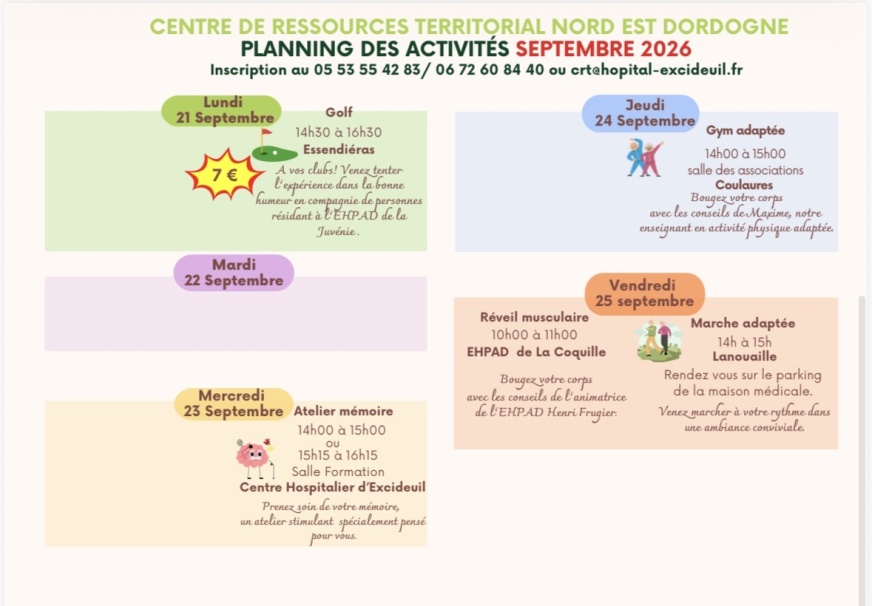 CENTRE DE RESSOURCES TERRITORIAL NORD EST DORDOGNE
PLANNING DES ACTIVITÉS SEPTEMBRE 2026
Inscription au 05 53 55 42 83/ 06 72 60 84 40 ou crt@hopital-excideuil.fr

Lundi
21 Septembre

Golf
14h30 à 16h30
Essendiéras

7 €

A vos clubs! Venez tenter l'expérience dans la bonne humeur en compagnie de personnes résidant à l'EHPAD de la Juvénie.

Mardi
22 Septembre

Mercredi
23 Septembre

Atelier mémoire
14h00 à 15h00
ou
15h15 à 16h15
Salle Formation
Centre Hospitalier d'Excideuil

Prenez soin de votre mémoire, un atelier stimulant spécialement pensé pour vous.

Jeudi
24 Septembre

Gym adaptée
14h00 à 15h00
salle des associations
Coulaures
Bougez votre corps avec les conseils de Maxime, notre enseignant en activité physique adaptée.

Vendredi
25 septembre

Réveil musculaire
10h00 à 11h00
EHPAD de La Coquille

Bougez votre corps avec les conseils de l'animatrice de l'EHPAD Henri Frugier.

Marche adaptée
14h à 15h
Lanouaille
Rendez vous sur le parking de la maison médicale.

Venez marcher à votre rythme dans une ambiance conviviale.